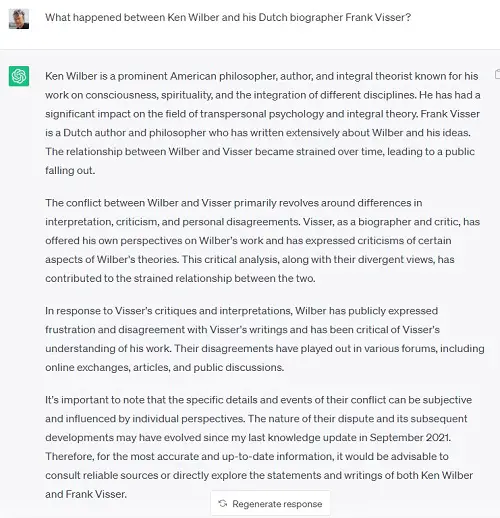 What happened between Ken Wilber and his Dutch biographer Frank Visser?

Ken Wilber is a prominent American philosopher, author, and integral theorist known for his work on consciousness, spirituality, and the integration of different disciplines. He has had a significant impact on the field of transpersonal psychology and integral theory. Frank Visser is a Dutch author and philosopher who has written extensively about Wilber and his ideas. The relationship between Wilber and Visser became strained over time, leading to a public falling out.

The conflict between Wilber and Visser primarily revolves around differences in interpretation, criticism, and personal disagreements. Visser, as a biographer and critic, has offered his own perspectives on Wilber's work and has expressed criticisms of certain aspects of Wilber's theories. This critical analysis, along with their divergent views, has contributed to the strained relationship between the two.

In response to Visser's critiques and interpretations, Wilber has publicly expressed frustration and disagreement with Visser's writings and has been critical of Visser's understanding of his work. Their disagreements have played out in various forums, including online exchanges, articles, and public discussions.

It's important to note that the specific details and events of their conflict can be subjective and influenced by individual perspectives. The nature of their dispute and its subsequent developments may have evolved since my last knowledge update in September 2021. Therefore, for the most accurate and up-to-date information, it would be advisable to consult reliable sources or directly explore the statements and writings of both Ken Wilber and Frank Visser.

Regenerate response